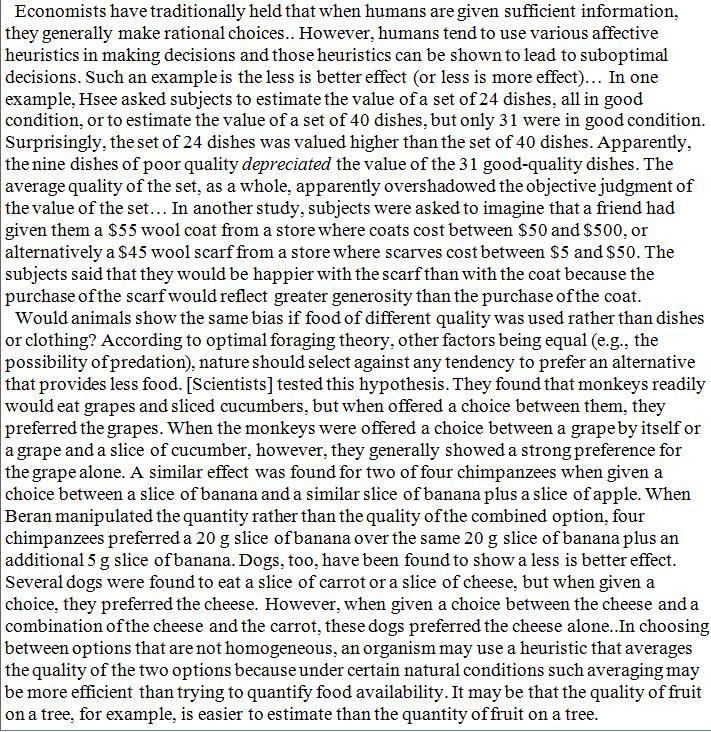 Economists have traditionally held that when humans are given sufficient information, they generally make rational choices.. However, humans tend to use various affective heuristics in making decisions and those heuristics can be shown to lead to suboptimal decisions. Such an example is the less is better effect (or less is more effect)… In one example, Hsee asked subjects to estimate the value of a set of 24 dishes, all in good condition, or to estimate the value of a set of 40 dishes, but only 31 were in good condition. Surprisingly, the set of 24 dishes was valued higher than the set of 40 dishes. Apparently, the nine dishes of poor quality depreciated the value of the 31 good-quality dishes. The average quality of the set, as a whole, apparently overshadowed the objective judgment of the value of the set… In another study, subjects were asked to imagine that a friend had given them a \$55 wool coat from a store where coats cost between \$50 and \$500, or alternatively a \$45 wool scarf from a store where scarves cost between \$5 and \$50. The subjects said that they would be happier with the scarf than with the coat because the purchase of the scarf would reflect greater generosity than the purchase of the coat.

Would animals show the same bias if food of different quality was used rather than dishes or clothing? According to optimal foraging theory, other factors being equal (e.g., the possibility of predation), nature should select against any tendency to prefer an alternative that provides less food. [Scientists] tested this hypothesis. They found that monkeys readily would eat grapes and sliced cucumbers, but when offered a choice between them, they preferred the grapes. When the monkeys were offered a choice between a grape by itself or a grape and a slice of cucumber, however, they generally showed a strong preference for the grape alone. A similar effect was found for two of four chimpanzees when given a choice between a slice of banana and a similar slice of banana plus a slice of apple. When Beran manipulated the quantity rather than the quality of the combined option, four chimpanzees preferred a 20 g slice of banana over the same 20 g slice of banana plus an additional 5 g slice of banana. Dogs, too, have been found to show a less is better effect. Several dogs were found to eat a slice of carrot or a slice of cheese, but when given a choice, they preferred the cheese. However, when given a choice between the cheese and a combination of the cheese and the carrot, these dogs preferred the cheese alone..In choosing between options that are not homogeneous, an organism may use a heuristic that averages the quality of the two options because under certain natural conditions such averaging may be more efficient than trying to quantify food availability. It may be that the quality of fruit on a tree, for example, is easier to estimate than the quantity of fruit on a tree.